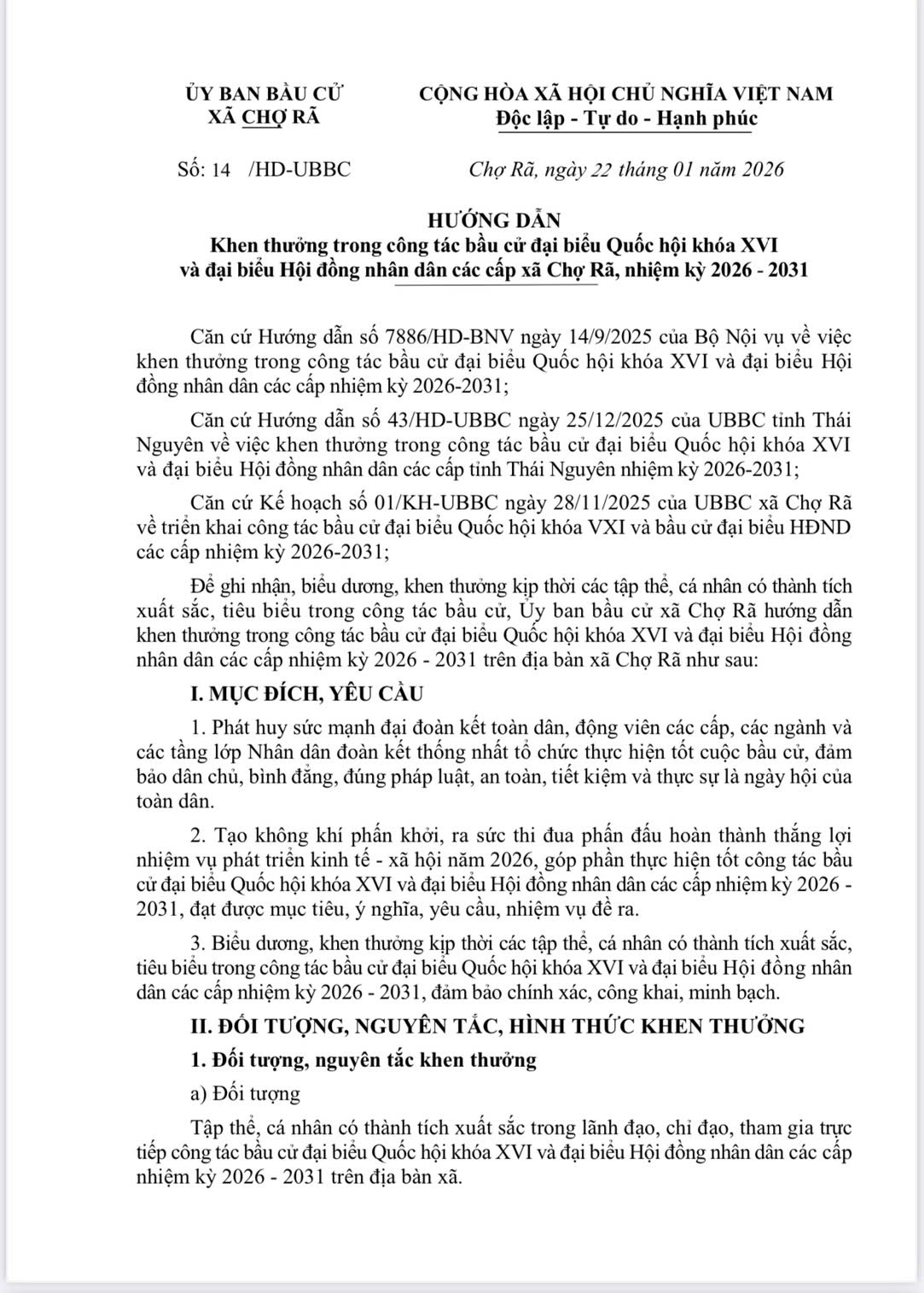 ỦY BAN BẦU CỬ
XÃ CHỢ RÃ

CỘNG HÒA XÃ HỘI CHỦ NGHĨA VIỆT NAM
Độc lập - Tự do - Hạnh phúc

Số: 14 /HD-UBBC

Chợ Rã, ngày 22 tháng 01 năm 2026

HƯỚNG DẪN
Khen thưởng trong công tác bầu cử đại biểu Quốc hội khóa XVI và đại biểu Hội đồng nhân dân các cấp xã Chợ Rã, nhiệm kỳ 2026 - 2031

Căn cứ Hướng dẫn số 7886/HD-BNV ngày 14/9/2025 của Bộ Nội vụ về việc khen thưởng trong công tác bầu cử đại biểu Quốc hội khóa XVI và đại biểu Hội đồng nhân dân các cấp nhiệm kỳ 2026-2031;

Căn cứ Hướng dẫn số 43/HD-UBBC ngày 25/12/2025 của UBBC tỉnh Thái Nguyên về việc khen thưởng trong công tác bầu cử đại biểu Quốc hội khóa XVI và đại biểu Hội đồng nhân dân các cấp tỉnh Thái Nguyên nhiệm kỳ 2026-2031;

Căn cứ Kế hoạch số 01/KH-UBBC ngày 28/11/2025 của UBBC xã Chợ Rã về triển khai công tác bầu cử đại biểu Quốc hội khóa VXI và bầu cử đại biểu HĐND các cấp nhiệm kỳ 2026-2031;

Để ghi nhận, biểu dương, khen thưởng kịp thời các tập thể, cá nhân có thành tích xuất sắc, tiêu biểu trong công tác bầu cử, Ủy ban bầu cử xã Chợ Rã hướng dẫn khen thưởng trong công tác bầu cử đại biểu Quốc hội khóa XVI và đại biểu Hội đồng nhân dân các cấp nhiệm kỳ 2026 - 2031 trên địa bàn xã Chợ Rã như sau:

I. MỤC ĐÍCH, YÊU CẦU

1. Phát huy sức mạnh đại đoàn kết toàn dân, động viên các cấp, các ngành và các tầng lớp Nhân dân đoàn kết thống nhất tổ chức thực hiện tốt cuộc bầu cử, đảm bảo dân chủ, bình đẳng, đúng pháp luật, an toàn, tiết kiệm và thực sự là ngày hội của toàn dân.

2. Tạo không khí phấn khởi, ra sức thi đua phấn đấu hoàn thành thắng lợi nhiệm vụ phát triển kinh tế - xã hội năm 2026, góp phần thực hiện tốt công tác bầu cử đại biểu Quốc hội khóa XVI và đại biểu Hội đồng nhân dân các cấp nhiệm kỳ 2026 - 2031, đạt được mục tiêu, ý nghĩa, yêu cầu, nhiệm vụ đề ra.

3. Biểu dương, khen thưởng kịp thời các tập thể, cá nhân có thành tích xuất sắc, tiêu biểu trong công tác bầu cử đại biểu Quốc hội khóa XVI và đại biểu Hội đồng nhân dân các cấp nhiệm kỳ 2026 - 2031, đảm bảo chính xác, công khai, minh bạch.

II. ĐỐI TƯỢNG, NGUYÊN TẮC, HÌNH THỨC KHEN THƯỞNG

1. Đối tượng, nguyên tắc khen thưởng

a) Đối tượng

Tập thể, cá nhân có thành tích xuất sắc trong lãnh đạo, chỉ đạo, tham gia trực tiếp công tác bầu cử đại biểu Quốc hội khóa XVI và đại biểu Hội đồng nhân dân các cấp nhiệm kỳ 2026 - 2031 trên địa bàn xã.